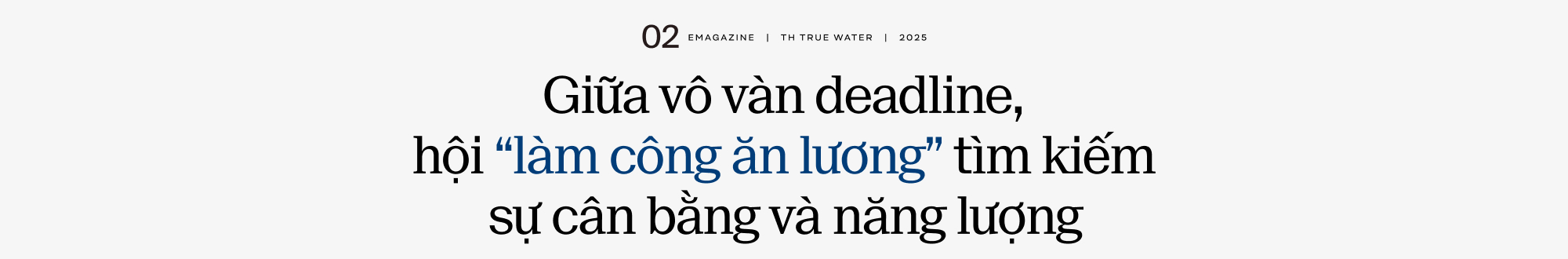 02 EMAGAZINE | TH TRUE WATER | 2025

Giữa vô vàn deadline, hội “làm công ăn lương” tìm kiếm sự cân bằng và năng lượng